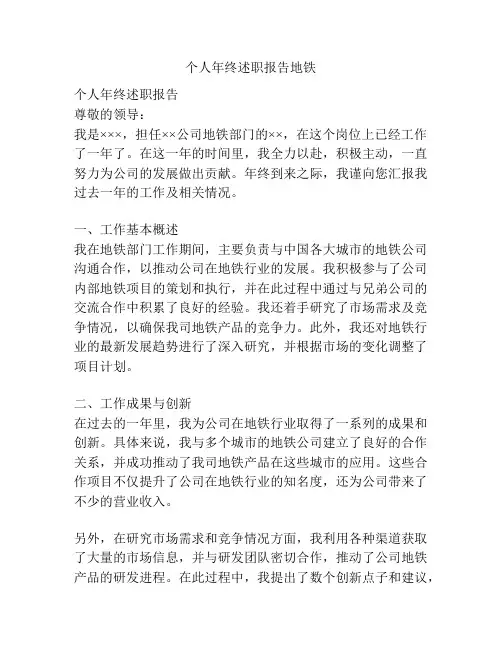 个人年终述职报告地铁

个人年终述职报告

尊敬的领导：

我是×××，担任××公司地铁部门的××，在这个岗位上已经工作了一年了。在这一年的时间里，我全力以赴，积极主动，一直努力为公司的发展做出贡献。年终到来之际，我谨向您汇报我过去一年的工作及相关情况。

一、工作基本概述

我在地铁部门工作期间，主要负责与中国各大城市的地铁公司沟通合作，以推动公司在地铁行业的发展。我积极参与了公司内部地铁项目的策划和执行，并在此过程中通过与兄弟公司的交流合作中积累了良好的经验。我还着手研究了市场需求及竞争情况，以确保我司地铁产品的竞争力。此外，我还对地铁行业的最新发展趋势进行了深入研究，并根据市场的变化调整了项目计划。

二、工作成果与创新

在过去的一年里，我为公司在地铁行业取得了一系列的成果和创新。具体来说，我与多个城市的地铁公司建立了良好的合作关系，并成功推动了我司地铁产品在这些城市的应用。这些合作项目不仅提升了公司在地铁行业的知名度，还为公司带来了不少的营业收入。

另外，在研究市场需求和竞争情况方面，我利用各种渠道获取了大量的市场信息，并与研发团队密切合作，推动了公司地铁产品的研发进程。在此过程中，我提出了数个创新点子和建议，